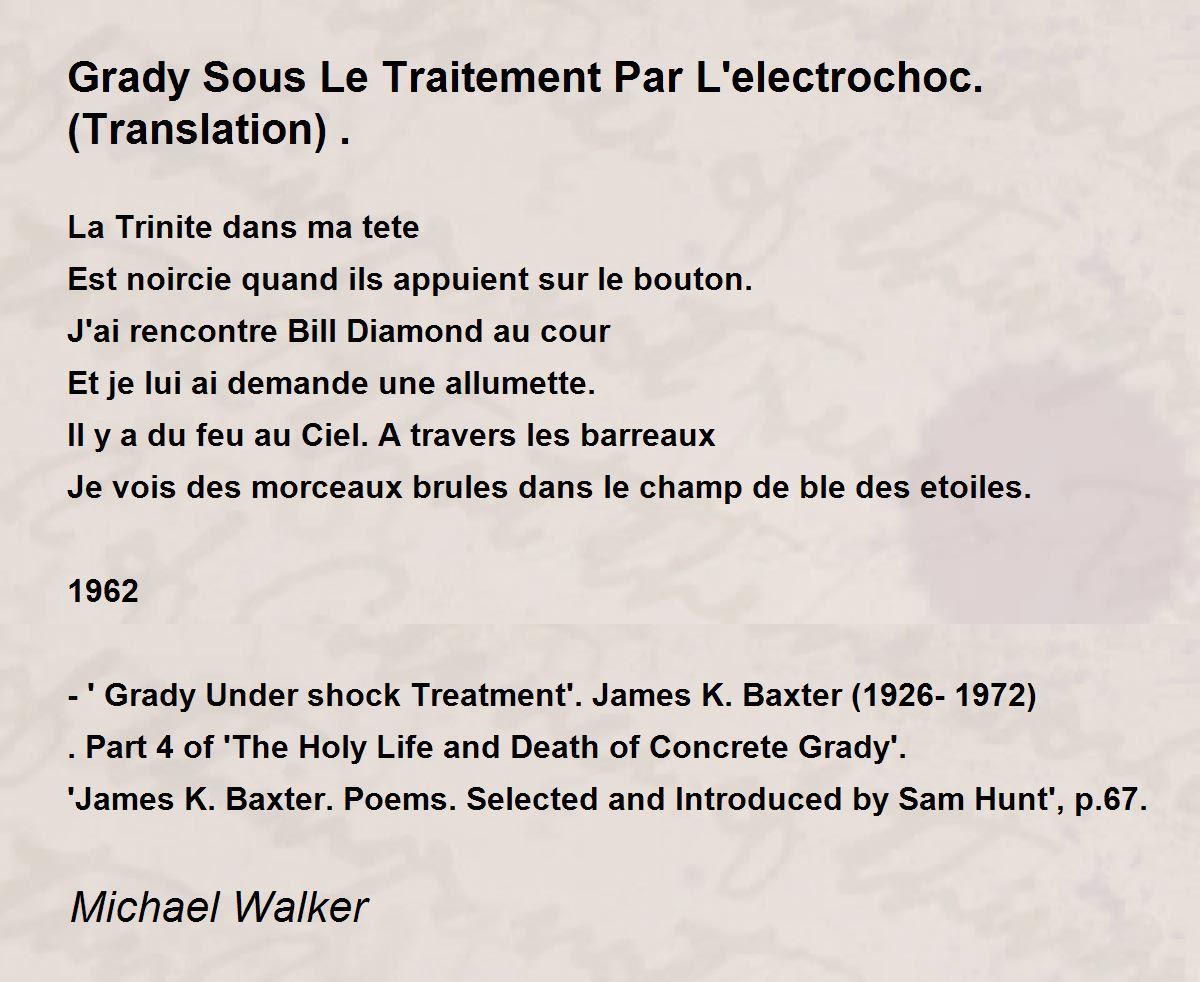 Grady Sous Le Traitement Par L'electrochoc. (Translation) .

La Trinite dans ma tete
Est noircie quand ils appuient sur le bouton.
J'ai rencontre Bill Diamond au cour
Et je lui ai demande une allumette.
Il y a du feu au Ciel. A travers les barreaux
Je vois des morceaux brules dans le champ de ble des etoiles.

1962

- ' Grady Under shock Treatment'. James K. Baxter (1926- 1972)
. Part 4 of 'The Holy Life and Death of Concrete Grady'.
'James K. Baxter. Poems. Selected and Introduced by Sam Hunt', p.67.

Michael Walker